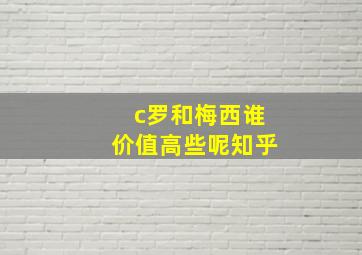 c罗和梅西谁价值高些呢知乎